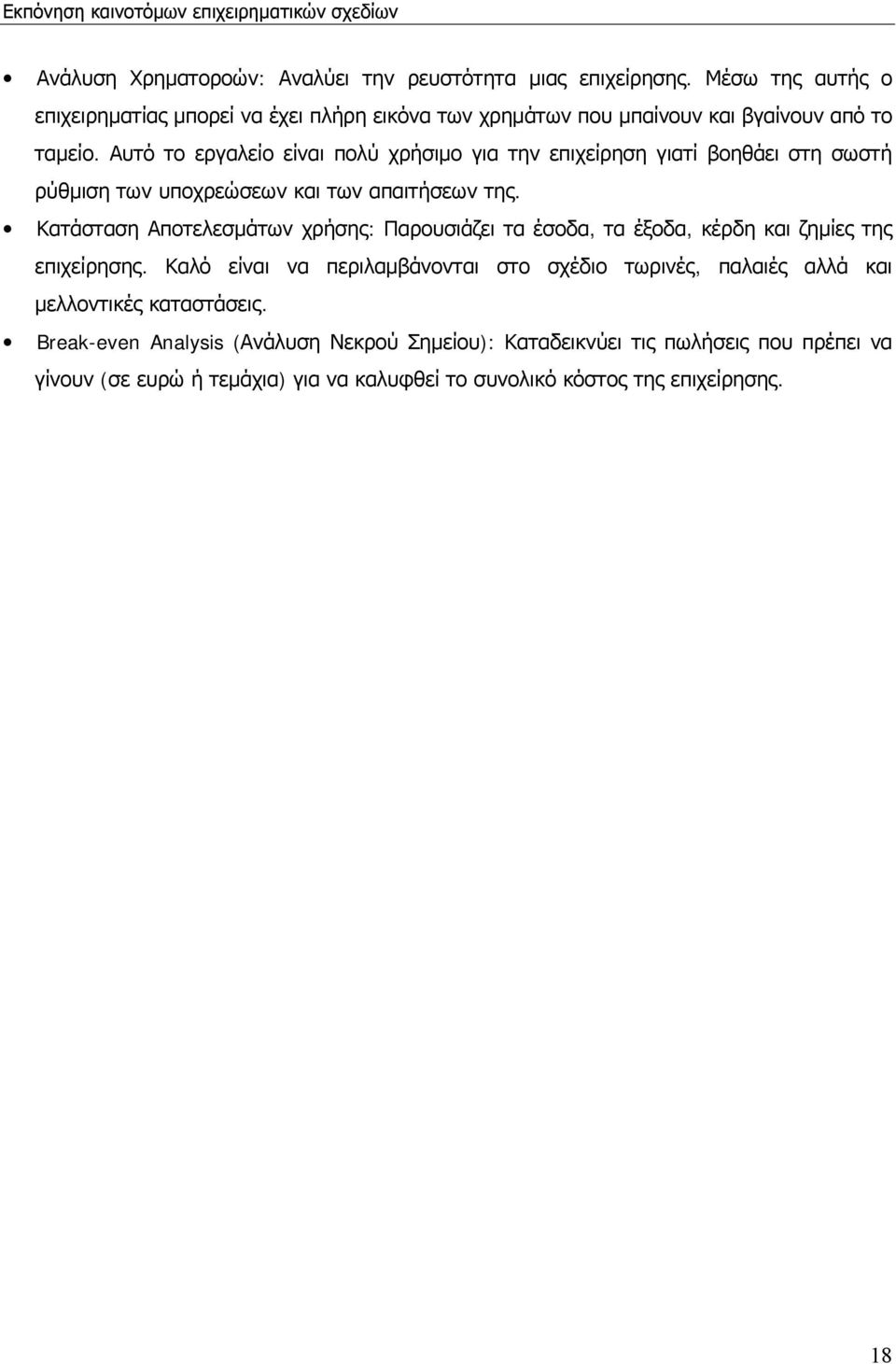 Εκπόνηση καινοτόμων επιχειρηματικών σχεδίων

• Ανάλυση Χρηματοροών: Αναλύει την ρευστότητα μιας επιχείρησης. Μέσω της αυτής ο επιχειρηματίας μπορεί να έχει πλήρη εικόνα των χρημάτων που μπαίνουν και βγαίνουν από το ταμείο. Αυτό το εργαλείο είναι πολύ χρήσιμο για την επιχείρηση γιατί βοηθάει στη σωστή ρύθμιση των υποχρεώσεων και των απαιτήσεων της.

• Κατάσταση Αποτελεσμάτων χρήσης: Παρουσιάζει τα έσοδα, τα έξοδα, κέρδη και ζημίες της επιχείρησης. Καλό είναι να περιλαμβάνονται στο σχέδιο τωρινές, παλαιές αλλά και μελλοντικές καταστάσεις.

• Break-even Analysis (Ανάλυση Νεκρού Σημείου): Καταδεικνύει τις πωλήσεις που πρέπει να γίνουν (σε ευρώ ή τεμάχια) για να καλυφθεί το συνολικό κόστος της επιχείρησης.

18